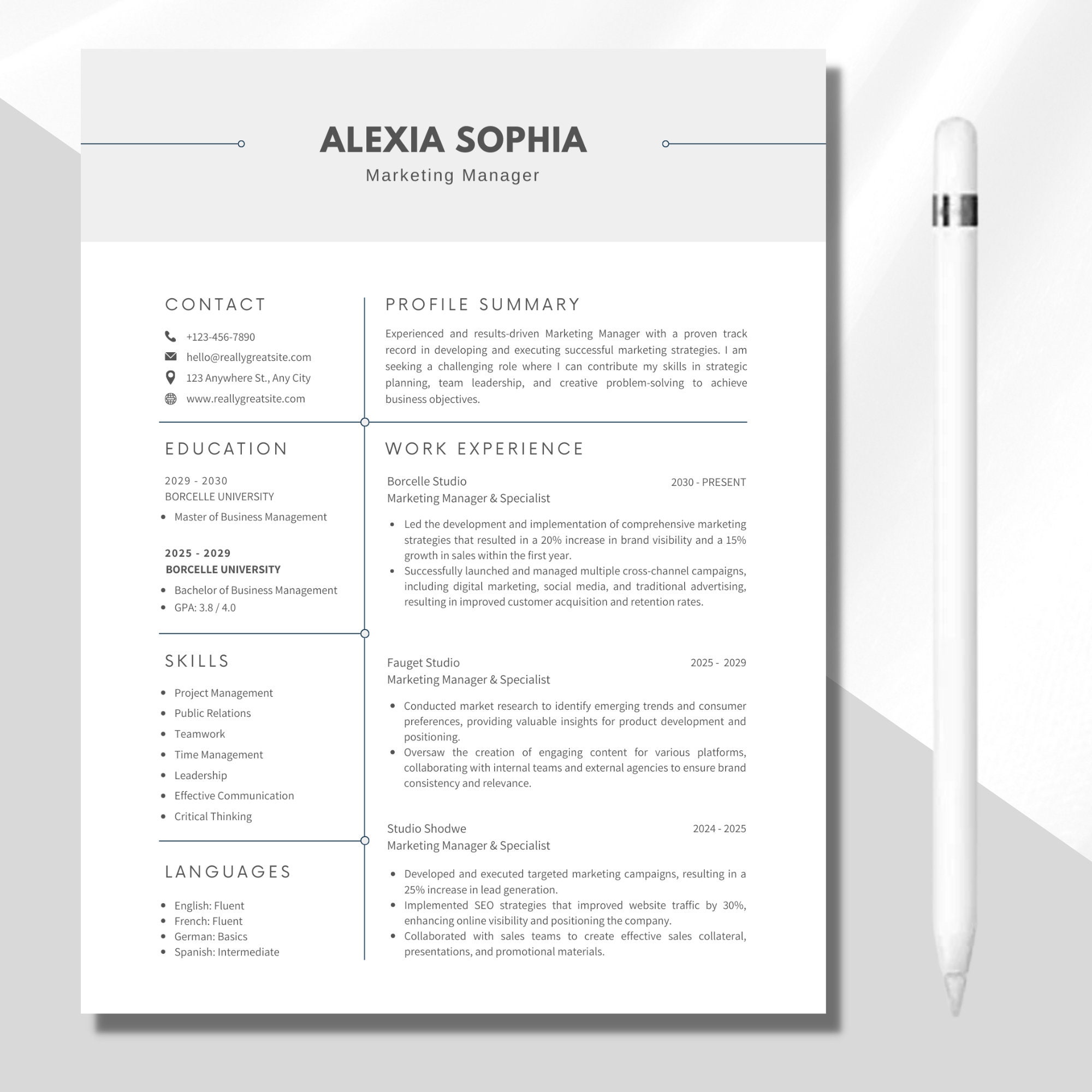 ALEXIA SOPHIA
Marketing Manager

CONTACT

+123-456-7890
hello@reallygreatsite.com
123 Anywhere St., Any City
www.reallygreatsite.com

EDUCATION

2029 - 2030
BORCELLE UNIVERSITY
- Master of Business Management

2025 - 2029
BORCELLE UNIVERSITY
- Bachelor of Business Management
- GPA: 3.8 / 4.0

SKILLS

- Project Management
- Public Relations
- Teamwork
- Time Management
- Leadership
- Effective Communication
- Critical Thinking

LANGUAGES

- English: Fluent
- French: Fluent
- German: Basics
- Spanish: Intermediate

PROFILE SUMMARY

Experienced and results-driven Marketing Manager with a proven track record in developing and executing successful marketing strategies. I am seeking a challenging role where I can contribute my skills in strategic planning, team leadership, and creative problem-solving to achieve business objectives.

WORK EXPERIENCE

Borcelle Studio
2030 - PRESENT
Marketing Manager & Specialist
- Led the development and implementation of comprehensive marketing strategies that resulted in a 20% increase in brand visibility and a 15% growth in sales within the first year.
- Successfully launched and managed multiple cross-channel campaigns, including digital marketing, social media, and traditional advertising, resulting in improved customer acquisition and retention rates.

Fauget Studio
2025 - 2029
Marketing Manager & Specialist
- Conducted market research to identify emerging trends and consumer preferences, providing valuable insights for product development and positioning.
- Oversaw the creation of engaging content for various platforms, collaborating with internal teams and external agencies to ensure brand consistency and relevance.

Studio Shodwe
2024 - 2025
Marketing Manager & Specialist
- Developed and executed targeted marketing campaigns, resulting in a 25% increase in lead generation.
- Implemented SEO strategies that improved website traffic by 30%, enhancing online visibility and positioning the company.
- Collaborated with sales teams to create effective sales collateral, presentations, and promotional materials.